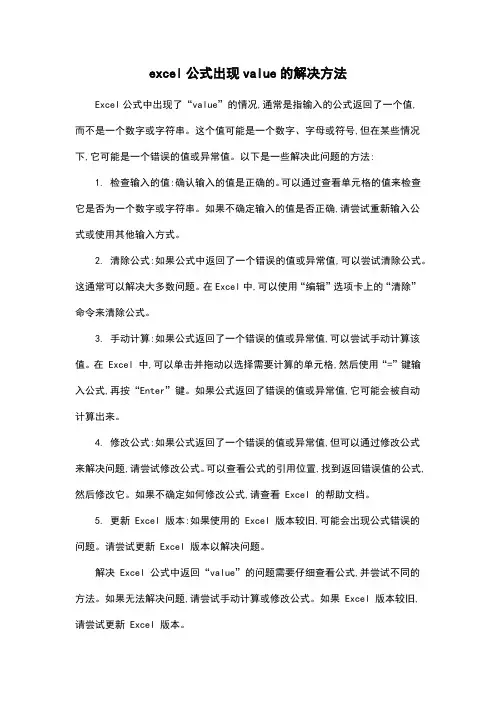 excel 公式出现 value 的解决方法

Excel 公式中出现了“value”的情况,通常是指输入的公式返回了一个值,而不是一个数字或字符串。这个值可能是一个数字、字母或符号,但在某些情况下,它可能是一个错误的值或异常值。以下是一些解决此问题的方法:

1. 检查输入的值:确认输入的值是正确的。可以通过查看单元格的值来检查它是否为一个数字或字符串。如果不确定输入的值是否正确,请尝试重新输入公式或使用其他输入方式。

2. 清除公式:如果公式中返回了一个错误的值或异常值,可以尝试清除公式。这通常可以解决大多数问题。在 Excel 中,可以使用“编辑”选项卡上的“清除”命令来清除公式。

3. 手动计算:如果公式返回了一个错误的值或异常值,可以尝试手动计算该值。在 Excel 中,可以单击并拖动以选择需要计算的单元格,然后使用“=”键输入公式,再按“Enter”键。如果公式返回了错误的值或异常值,它可能会被自动计算出来。

4. 修改公式:如果公式返回了一个错误的值或异常值,但可以通过修改公式来解决问题,请尝试修改公式。可以查看公式的引用位置,找到返回错误值的公式,然后修改它。如果不确定如何修改公式,请查看 Excel 的帮助文档。

5. 更新 Excel 版本:如果使用的 Excel 版本较旧,可能会出现公式错误的问题。请尝试更新 Excel 版本以解决问题。

解决 Excel 公式中返回“value”的问题需要仔细查看公式,并尝试不同的方法。如果无法解决问题,请尝试手动计算或修改公式。如果 Excel 版本较旧,请尝试更新 Excel 版本。